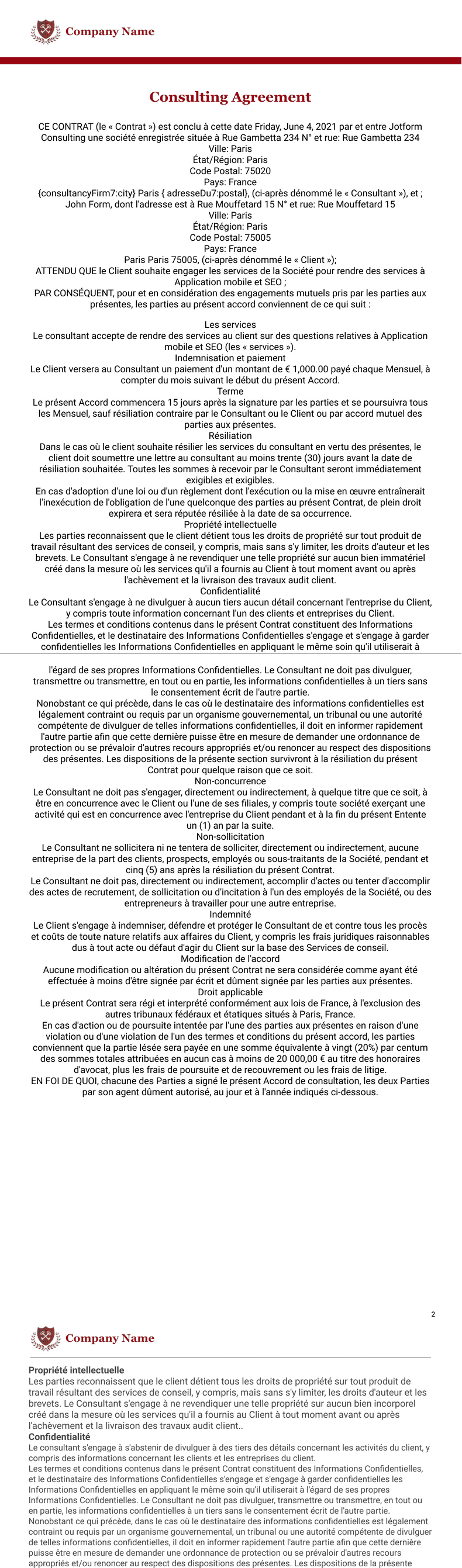 Company Name

Consulting Agreement

CE CONTRAT (le « Contrat ») est conclu à cette date Friday, June 4, 2021 par et entre Jotform Consulting une société enregistrée située à Rue Gambetta 234 N° et rue: Rue Gambetta 234
Ville: Paris
État/Région: Paris
Code Postal: 75020
Pays: France
{consultancyFirm7:city} Paris { adresseDu7:postal}, (ci-après dénommé le « Consultant »), et ; John Form, dont l'adresse est à Rue Mouffetard 15 N° et rue: Rue Mouffetard 15
Ville: Paris
État/Région: Paris
Code Postal: 75005
Pays: France
Paris Paris 75005, (ci-après dénommé le « Client »);
ATTENDU QUE le Client souhaite engager les services de la Société pour rendre des services à Application mobile et SEO ;
PAR CONSÉQUENT, pour et en considération des engagements mutuels pris par les parties aux présentes, les parties au présent accord conviennent de ce qui suit :

Les services
Le consultant accepte de rendre des services au client sur des questions relatives à Application mobile et SEO (les « services »).
Indemnisation et paiement
Le Client versera au Consultant un paiement d'un montant de € 1,000.00 payé chaque Mensuel, à compter du mois suivant le début du présent Accord.
Terme
Le présent Accord commencera 15 jours après la signature par les parties et se poursuivra tous les Mensuel, sauf résiliation contraire par le Consultant ou le Client ou par accord mutuel des parties aux présentes.
Résiliation
Dans le cas où le client souhaite résilier les services du consultant en vertu des présentes, le client doit soumettre une lettre au consultant au moins trente (30) jours avant la date de résiliation souhaitée. Toutes les sommes à recevoir par le Consultant seront immédiatement exigibles et exigibles.
En cas d'adoption d'une loi ou d'un règlement dont l'exécution ou la mise en œuvre entraînerait l'inexécution de l'obligation de l'une quelconque des parties au présent Contrat, de plein droit expirera et sera réputée résiliée à la date de sa occurrence.
Propriété intellectuelle
Les parties reconnaissent que le client détient tous les droits de propriété sur tout produit de travail résultant des services de conseil, y compris, mais sans s'y limiter, les droits d'auteur et les brevets. Le Consultant s'engage à ne revendiquer une telle propriété sur aucun bien immatériel créé dans la mesure où les services qu'il a fournis au Client à tout moment avant ou après l'achèvement et la livraison des travaux audit client.
Confidentialité
Le Consultant s'engage à ne divulguer à aucun tiers aucun détail concernant l'entreprise du Client, y compris toute information concernant l'un des clients et entreprises du Client.
Les termes et conditions contenus dans le présent Contrat constituent des Informations Confidentielles, et le destinataire des Informations Confidentielles s'engage et s'engage à garder confidentielles les Informations Confidentielles en appliquant le même soin qu'il utiliserait à l'égard de ses propres Informations Confidentielles. Le Consultant ne doit pas divulguer, transmettre ou transmettre, en tout ou en partie, les informations confidentielles à un tiers sans le consentement écrit de l'autre partie.
Nonobstant ce qui précède, dans le cas où le destinataire des informations confidentielles est légalement contraint ou requis par un organisme gouvernemental, un tribunal ou une autorité compétente de divulguer de telles informations confidentielles, il doit en informer rapidement l'autre partie afin que cette dernière puisse être en mesure de demander une ordonnance de protection ou se prévaloir d'autres recours appropriés et/ou renoncer au respect des dispositions des présentes. Les dispositions de la présente section survivront à la résiliation du présent Contrat pour quelque raison que ce soit.
Non-concurrence
Le Consultant ne doit pas s'engager, directement ou indirectement, à quelque titre que ce soit, à être en concurrence avec le Client ou l'une de ses filiales, y compris toute société exerçant une activité qui est en concurrence avec l'entreprise du Client pendant et à la fin du présent Entente un (1) an par la suite.
Non-sollicitation
Le Consultant ne sollicitera ni ne tentera de solliciter, directement ou indirectement, aucune entreprise de la part des clients, prospects, employés ou sous-traitants de la Société, pendant et cinq (5) ans après la résiliation du présent Contrat.
Le Consultant ne doit pas, directement ou indirectement, accomplir d'actes ou tenter d'accomplir des actes de recrutement, de sollicitation ou d'incitation à l'un des employés de la Société, ou des entrepreneurs à travailler pour une autre entreprise.
Indemnité
Le Client s'engage à indemniser, défendre et protéger le Consultant de et contre tous les procès et coûts de toute nature relatifs aux affaires du Client, y compris les frais juridiques raisonnables dus à tout acte ou défaut d'agir du Client sur la base des Services de conseil.
Modification de l'accord
Aucune modification ou altération du présent Contrat ne sera considérée comme ayant été effectuée à moins d'être signée par écrit et dûment signée par les parties aux présentes.
Droit applicable
Le présent Contrat sera régi et interprété conformément aux lois de France, à l'exclusion des autres tribunaux fédéraux et étatiques situés à Paris, France.
En cas d'action ou de poursuite intentée par l'une des parties aux présentes en raison d'une violation ou d'une violation de l'un des termes et conditions du présent accord, les parties conviennent que la partie lésée sera payée en une somme équivalente à vingt (20%) par centum des sommes totales attribuées en aucun cas à moins de 20 000,00 € au titre des honoraires d'avocat, plus les frais de poursuite et de recouvrement ou les frais de litige.
EN FOI DE QUOI, chacune des Parties a signé le présent Accord de consultation, les deux Parties par son agent dûment autorisé, au jour et à l'année indiqués ci-dessous.

2

Company Name

Propriété intellectuelle
Les parties reconnaissent que le client détient tous les droits de propriété sur tout produit de travail résultant des services de conseil, y compris, mais sans s'y limiter, les droits d'auteur et les brevets. Le Consultant s'engage à ne revendiquer une telle propriété sur aucun bien incorporel créé dans la mesure où les services qu'il a fournis au Client à tout moment avant ou après l'achèvement et la livraison des travaux audit client..
Confidentialité
Le consultant s'engage à s'abstenir de divulguer à des tiers des détails concernant les activités du client, y compris des informations concernant les clients et les entreprises du client.
Les termes et conditions contenus dans le présent Contrat constituent des Informations Confidentielles, et le destinataire des Informations Confidentielles s'engage et s'engage à garder confidentielles les Informations Confidentielles en appliquant le même soin qu'il utiliserait à l'égard de ses propres Informations Confidentielles. Le Consultant ne doit pas divulguer, transmettre ou transmettre, en tout ou en partie, les informations confidentielles à un tiers sans le consentement écrit de l'autre partie.
Nonobstant ce qui précède, dans le cas où le destinataire des informations confidentielles est légalement contraint ou requis par un organisme gouvernemental, un tribunal ou une autorité compétente de divulguer de telles informations confidentielles, il doit en informer rapidement l'autre partie afin que cette dernière puisse être en mesure de demander une ordonnance de protection ou se prévaloir d'autres recours appropriés et/ou renoncer au respect des dispositions des présentes. Les dispositions de la présente